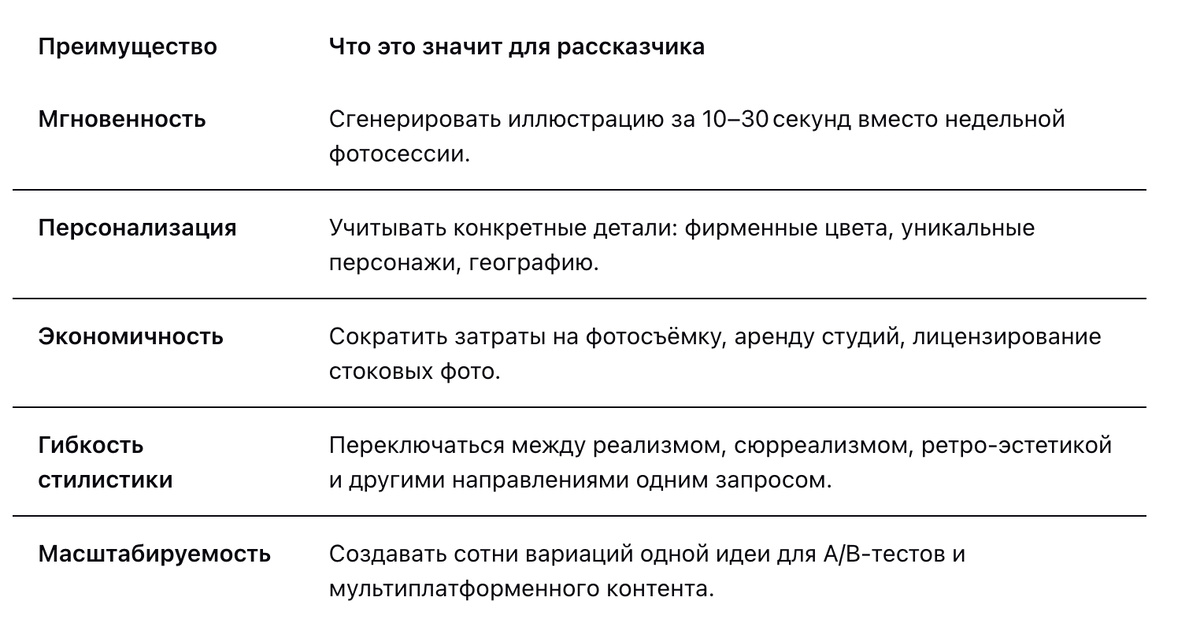 | Преимущество | Что это значит для рассказчика |
|---|---|
| Мгновенность | Сгенерировать иллюстрацию за 10–30 секунд вместо недельной фотосессии. |
| Персонализация | Учитывать конкретные детали: фирменные цвета, уникальные персонажи, географию. |
| Экономичность | Сократить затраты на фотосъёмку, аренду студий, лицензирование стоковых фото. |
| Гибкость стилистики | Переключаться между реализмом, сюрреализмом, ретро-эстетикой и другими направлениями одним запросом. |
| Масштабируемость | Создавать сотни вариаций одной идеи для A/B-тестов и мультиплатформенного контента. |